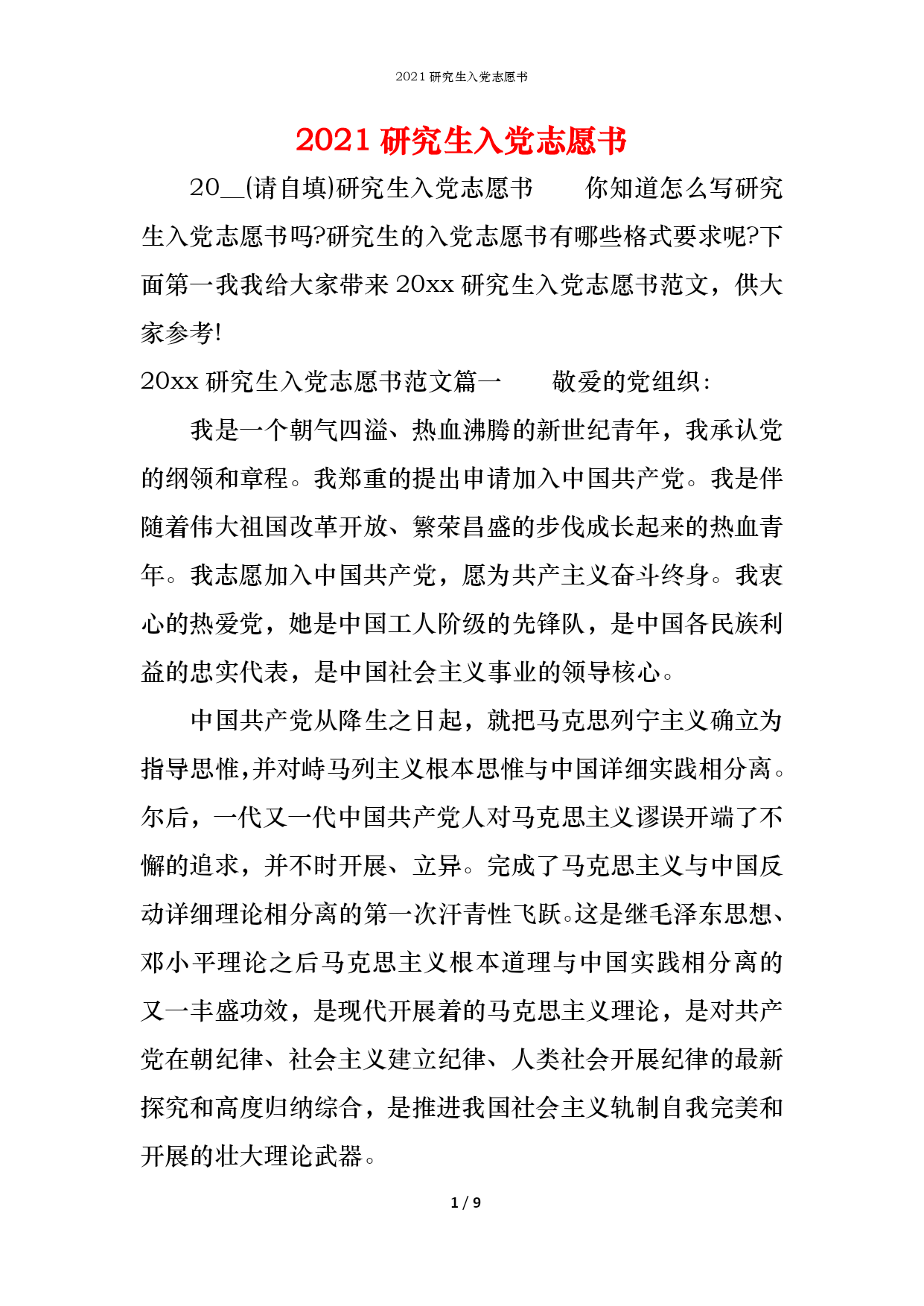 2021 研究生入党志愿书

2021 研究生入党志愿书

20__(请自填)研究生入党志愿书　　你知道怎么写研究生入党志愿书吗?研究生的入党志愿书有哪些格式要求呢?下面第一我我给大家带来 20xx 研究生入党志愿书范文，供大家参考!

20xx 研究生入党志愿书范文篇一　　敬爱的党组织:

我是一个朝气四溢、热血沸腾的新世纪青年，我承认党的纲领和章程。我郑重的提出申请加入中国共产党。我是伴随着伟大祖国改革开放、繁荣昌盛的步伐成长起来的热血青年。我志愿加入中国共产党，愿为共产主义奋斗终身。我衷心的热爱党，她是中国工人阶级的先锋队，是中国各民族利益的忠实代表，是中国社会主义事业的领导核心。

中国共产党从降生之日起，就把马克思列宁主义确立为指导思惟,并对峙马列主义根本思惟与中国详细实践相分离。尔后，一代又一代中国共产党人对马克思主义谬误开端了不懈的追求，并不时开展、立异。完成了马克思主义与中国反动详细理论相分离的第一次汗青性飞跃。这是继毛泽东思想、邓小平理论之后马克思主义根本道理与中国实践相分离的又一丰盛功效，是现代开展着的马克思主义理论，是对共产党在朝纪律、社会主义建立纪律、人类社会开展纪律的最新探究和高度归纳综合，是推进我国社会主义轨制自我完美和开展的壮大理论武器。

1 / 9